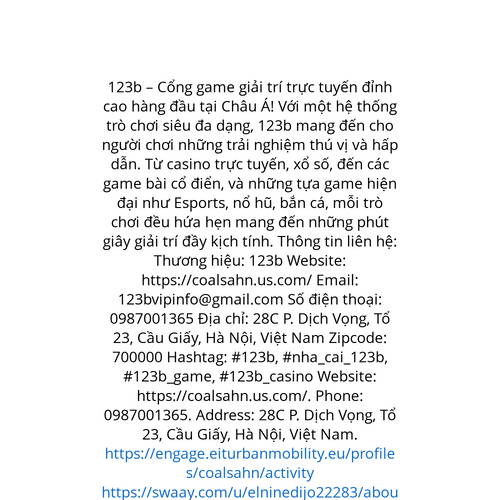 123b – Cổng game giải trí trực tuyến đỉnh cao hàng đầu tại Châu Á! Với một hệ thống trò chơi siêu đa dạng, 123b mang đến cho người chơi những trải nghiệm thú vị và hấp dẫn. Từ casino trực tuyến, xổ số, đến các game bài cổ điển, và những tựa game hiện đại như Esports, nổ hũ, bắn cá, mỗi trò chơi đều hứa hẹn mang đến những phút giây giải trí đầy kịch tính. Thông tin liên hệ: Thương hiệu: 123b Website: https://coalsahn.us.com/ Email: 123bvipinfo@gmail.com Số điện thoại: 0987001365 Địa chỉ: 28C P. Dịch Vọng, Tổ 23, Cầu Giấy, Hà Nội, Việt Nam Zipcode: 700000 Hashtag: #123b, #nha_cai_123b, #123b_game, #123b_casino Website: https://coalsahn.us.com/. Phone: 0987001365. Address: 28C P. Dịch Vọng, Tổ 23, Cầu Giấy, Hà Nội, Việt Nam. https://engage.eiturbanmobility.eu/profiles/coalsahn/activity https://swaay.com/u/elninedijo22283/abou